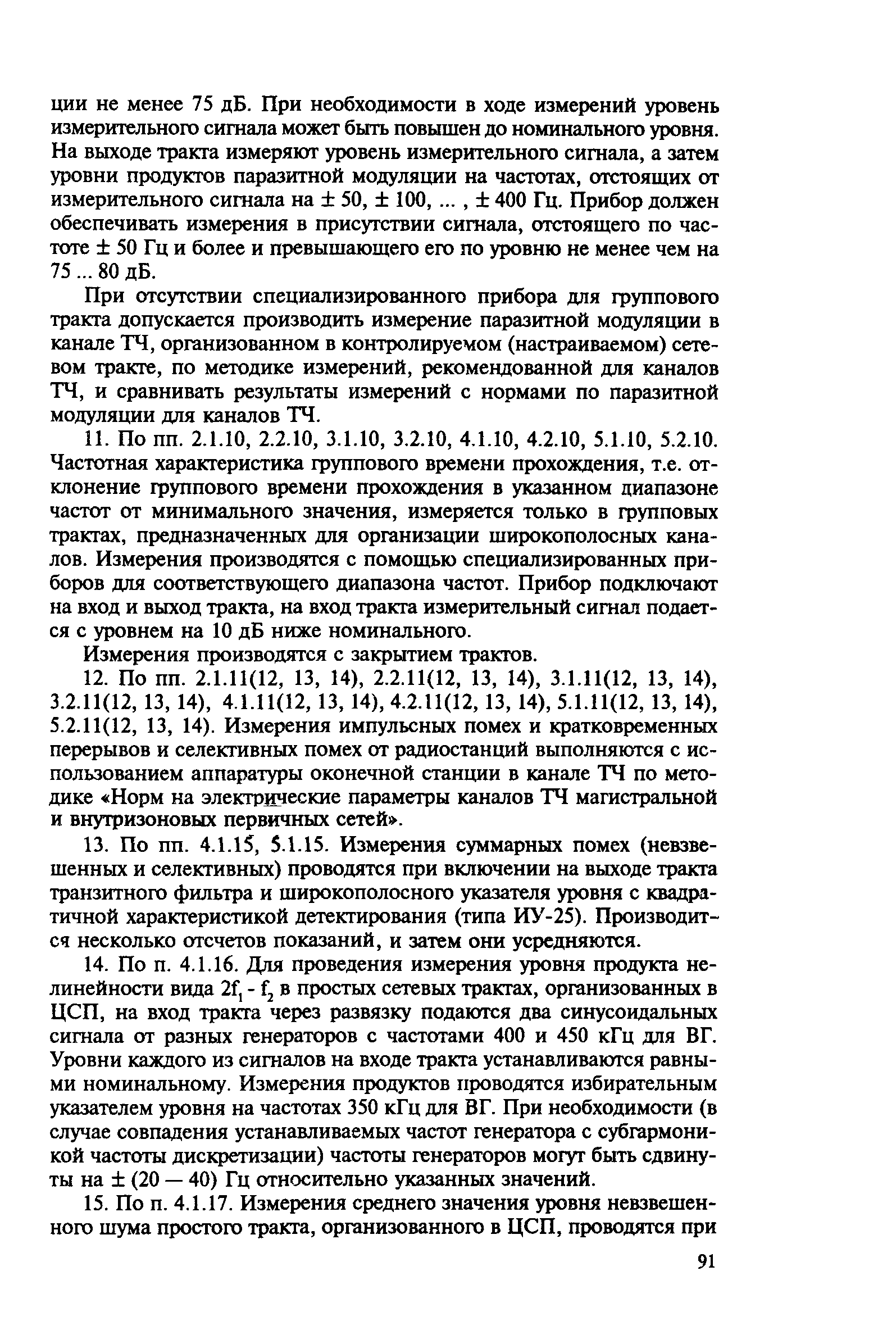 ции не менее 75 дБ. При необходимости в ходе измерений уровень измерительного сигнала может быть повышен до номинального уровня. На выходе тракта измеряют уровень измерительного сигнала, а затем уровни продуктов паразитной модуляции на частотах, отстоящих от измерительного сигнала на ± 50, ± 100, ... , ± 400 Гц. Прибор должен обеспечивать измерения в присутствии сигнала, отстоящего по частоте ± 50 Гц и более и превышающего его по уровню не менее чем на 75 ... 80 дБ.

При отсутствии специализированного прибора для группового тракта допускается производить измерение паразитной модуляции в канале ТЧ, организованном в контролируемом (настраиваемом) сетевом тракте, по методике измерений, рекомендованной для каналов ТЧ, и сравнивать результаты измерений с нормами по паразитной модуляции для каналов ТЧ.

11. По пп. 2.1.10, 2.2.10, 3.1.10, 3.2.10, 4.1.10, 4.2.10, 5.1.10, 5.2.10. Частотная характеристика группового времени прохождения, т.е. отклонение группового времени прохождения в указанном диапазоне частот от минимального значения, измеряется только в групповых трактах, предназначенных для организации широкополосных каналов. Измерения производятся с помощью специализированных приборов для соответствующего диапазона частот. Прибор подключают на вход и выход тракта, на вход тракта измерительный сигнал подается с уровнем на 10 дБ ниже номинального.

Измерения производятся с закрытием трактов.

12. По пп. 2.1.11(12, 13, 14), 2.2.11(12, 13, 14), 3.1.11(12, 13, 14), 3.2.11(12, 13, 14), 4.1.11(12, 13, 14), 4.2.11(12, 13, 14), 5.1.11(12, 13, 14), 5.2.11(12, 13, 14). Измерения импульсных помех и кратковременных перерывов и селективных помех от радиостанций выполняются с использованием аппаратуры оконечной станции в канале ТЧ по методике «Норм на электрические параметры каналов ТЧ магистральной и внутризоновых первичных сетей».

13. По пп. 4.1.15, 5.1.15. Измерения суммарных помех (невзвешенных и селективных) проводятся при включении на выходе тракта транзитного фильтра и широкополосного указателя уровня с квадратичной характеристикой детектирования (типа ИУ-25). Производится несколько отсчетов показаний, и затем они усредняются.

14. По п. 4.1.16. Для проведения измерения уровня продукта нелинейности вида $2f_1 - f_2$ в простых сетевых трактах, организованных в ЦСП, на вход тракта через развязку подаются два синусоидальных сигнала от разных генераторов с частотами 400 и 450 кГц для ВГ. Уровни каждого из сигналов на входе тракта устанавливаются равными номинальному. Измерения продуктов проводятся избирательным указателем уровня на частотах 350 кГц для ВГ. При необходимости (в случае совпадения устанавливаемых частот генератора с субгармоникой частоты дискретизации) частоты генераторов могут быть сдвинуты на ± (20 — 40) Гц относительно указанных значений.

15. По п. 4.1.17. Измерения среднего значения уровня невзвешенного шума простого тракта, организованного в ЦСП, проводятся при

91